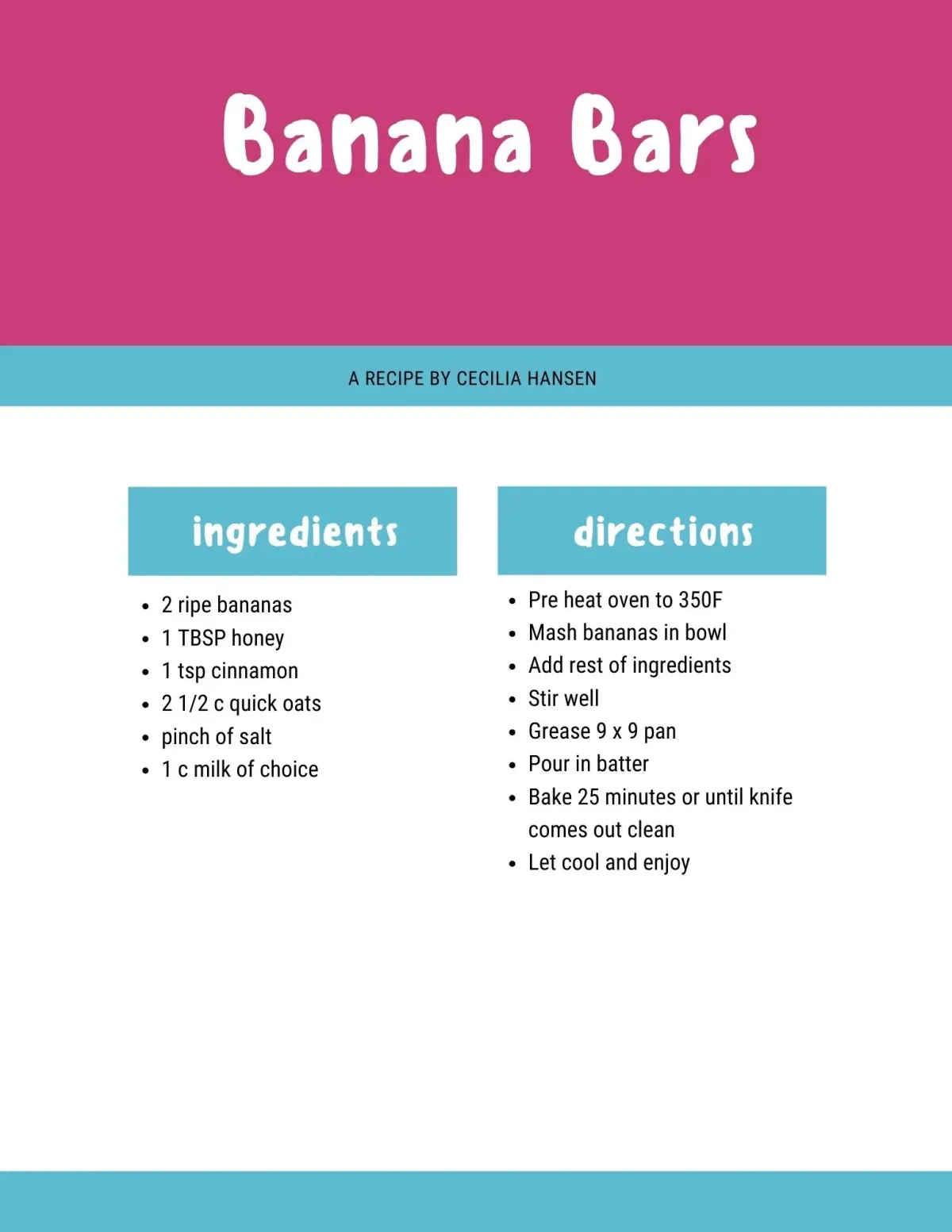 Banana Bars

A RECIPE BY CECILIA HANSEN

ingredients

• 2 ripe bananas
• 1 TBSP honey
• 1 tsp cinnamon
• 2 1/2 c quick oats
• pinch of salt
• 1 c milk of choice

directions

• Pre heat oven to 350F
• Mash bananas in bowl
• Add rest of ingredients
• Stir well
• Grease 9 x 9 pan
• Pour in batter
• Bake 25 minutes or until knife comes out clean
• Let cool and enjoy